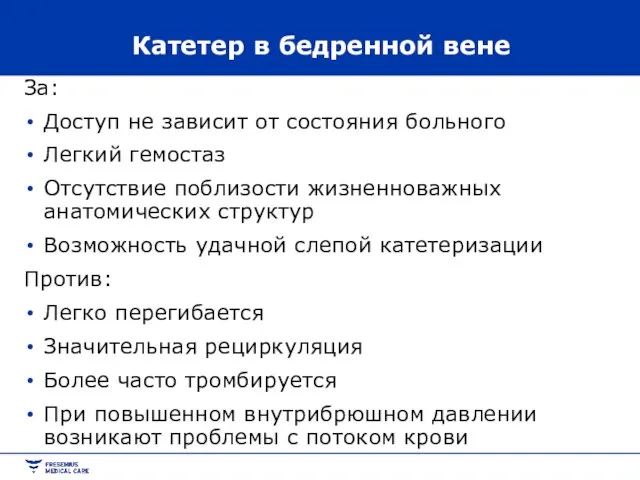 Катетер в бедренной вене

За:

• Доступ не зависит от состояния больного
• Легкий гемостаз
• Отсутствие поблизости жизненноважных анатомических структур
• Возможность удачной слепой катетеризации

Против:

• Легко перегибается
• Значительная рециркуляция
• Более часто тромбируется
• При повышенном внутрибрюшном давлении возникают проблемы с потоком крови

FRESENIUS MEDICAL CARE